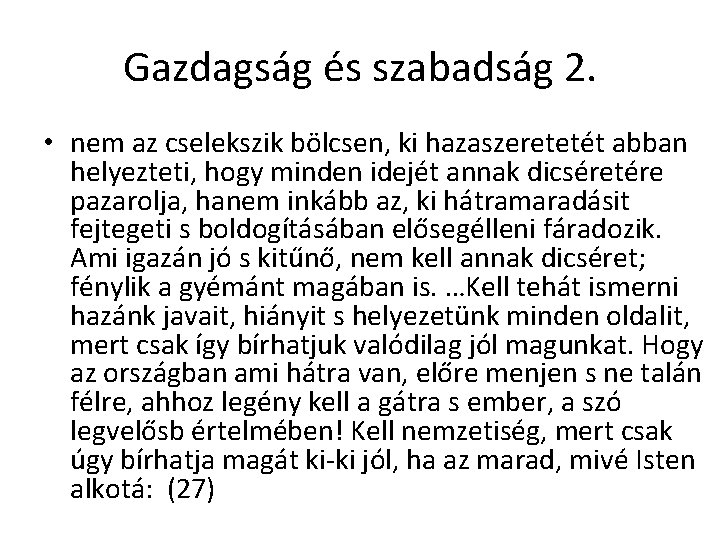 Gazdagság és szabadság 2.

• nem az cselekszik bölcsen, ki hazaszeretetét abban helyezteti, hogy minden idejét annak dicséretére pazarolja, hanem inkább az, ki hátramaradásit fejtegeti s boldogításában elősegélleni fáradozik. Ami igazán jó s kitűnő, nem kell annak dicséret; fénylik a gyémánt magában is. ...Kell tehát ismerni hazánk javait, hiányit s helyezetünk minden oldalit, mert csak így bírhatjuk valódilag jól magunkat. Hogy az országban ami hátra van, előre menjen s ne talán félre, ahhoz legény kell a gátra s ember, a szó legvelősb értelmében! Kell nemzetiség, mert csak úgy bírhatja magát ki-ki jól, ha az marad, mivé Isten alkotá: (27)